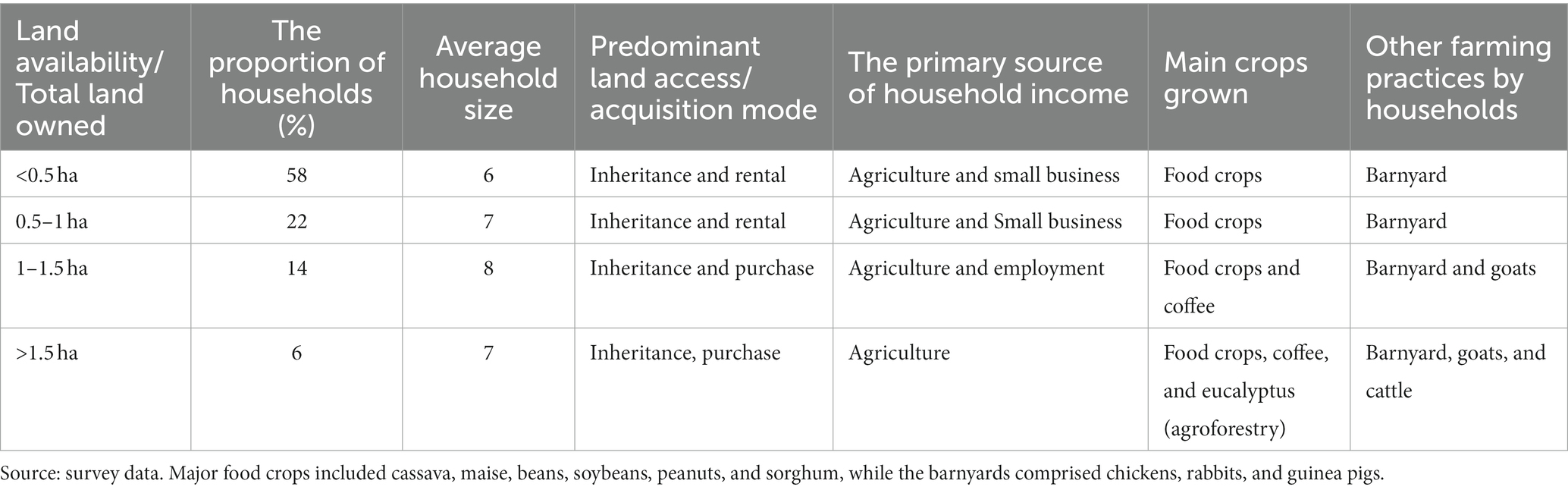 | Land availability/ Total land owned | The proportion of households (%) | Average household size | Predominant land access/ acquisition mode | The primary source of household income | Main crops grown | Other farming practices by households |
|---|---|---|---|---|---|---|
| <0.5 ha | 58 | 6 | Inheritance and rental | Agriculture and small business | Food crops | Barnyard |
| 0.5–1 ha | 22 | 7 | Inheritance and rental | Agriculture and Small business | Food crops | Barnyard |
| 1–1.5 ha | 14 | 8 | Inheritance and purchase | Agriculture and employment | Food crops and coffee | Barnyard and goats |
| >1.5 ha | 6 | 7 | Inheritance, purchase | Agriculture | Food crops, coffee, and eucalyptus (agroforestry) | Barnyard, goats, and cattle |

Source: survey data. Major food crops included cassava, maise, beans, soybeans, peanuts, and sorghum, while the barnyards comprised chickens, rabbits, and guinea pigs.